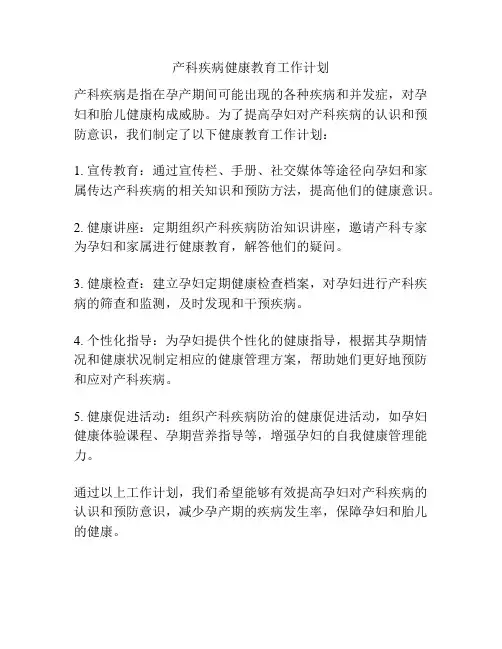 产科疾病健康教育工作计划

产科疾病是指在孕产期间可能出现的各种疾病和并发症，对孕妇和胎儿健康构成威胁。为了提高孕妇对产科疾病的认识和预防意识，我们制定了以下健康教育工作计划：

1. 宣传教育：通过宣传栏、手册、社交媒体等途径向孕妇和家属传达产科疾病的相关知识和预防方法，提高他们的健康意识。

2. 健康讲座：定期组织产科疾病防治知识讲座，邀请产科专家为孕妇和家属进行健康教育，解答他们的疑问。

3. 健康检查：建立孕妇定期健康检查档案，对孕妇进行产科疾病的筛查和监测，及时发现和干预疾病。

4. 个性化指导：为孕妇提供个性化的健康指导，根据其孕期情况和健康状况制定相应的健康管理方案，帮助她们更好地预防和应对产科疾病。

5. 健康促进活动：组织产科疾病防治的健康促进活动，如孕妇健康体验课程、孕期营养指导等，增强孕妇的自我健康管理能力。

通过以上工作计划，我们希望能够有效提高孕妇对产科疾病的认识和预防意识，减少孕产期的疾病发生率，保障孕妇和胎儿的健康。